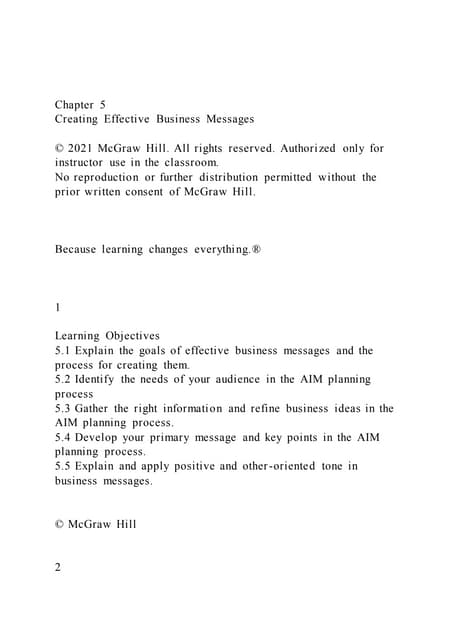 Chapter 5
Creating Effective Business Messages

© 2021 McGraw Hill. All rights reserved. Authorized only for instructor use in the classroom.
No reproduction or further distribution permitted without the prior written consent of McGraw Hill.

Because learning changes everything.®

1

Learning Objectives
5.1 Explain the goals of effective business messages and the process for creating them.
5.2 Identify the needs of your audience in the AIM planning process
5.3 Gather the right information and refine business ideas in the AIM planning process.
5.4 Develop your primary message and key points in the AIM planning process.
5.5 Explain and apply positive and other-oriented tone in business messages.

© McGraw Hill

2